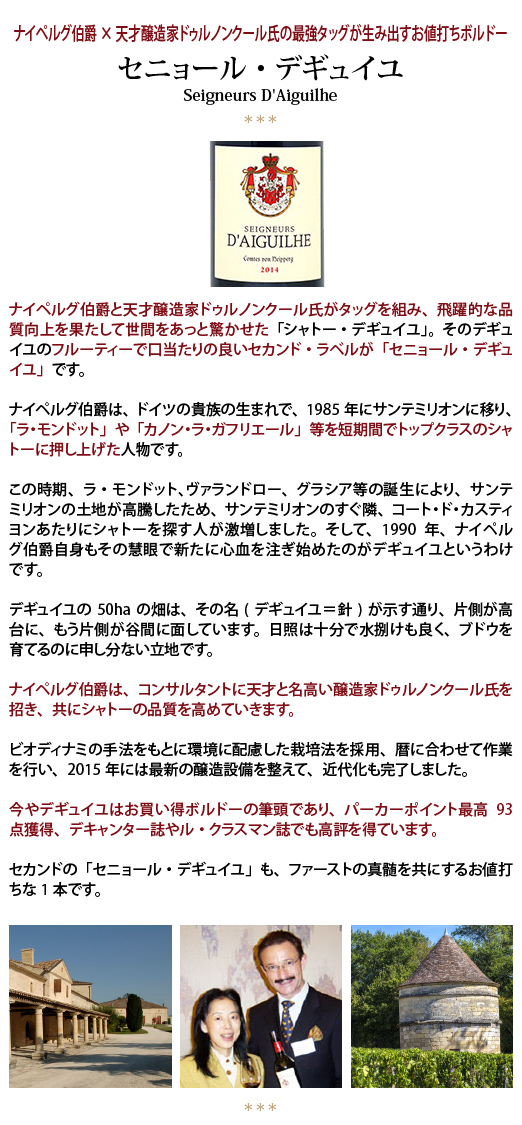 ナイペルグ伯爵 × 天才醸造家ドゥルノンクール氏の最強タッグが生み出すお値打ちボルドー

セニョール・デギュイユ

Seigneurs D'Aiguilhe

＊＊＊

SEIGNEURS D'AIGUILHE
Comtes von Neipperg
2014

ナイペルグ伯爵と天才醸造家ドゥルノンクール氏がタッグを組み、飛躍的な品質向上を果たして世間をあっと驚かせた「シャトー・デギュイユ」。そのデギュイユのフルーティーで口当たりの良いセカンド・ラベルが「セニョール・デギュイユ」です。

ナイペルグ伯爵は、ドイツの貴族の生まれで、1985 年にサンテミリオンに移り、「ラ・モンドット」や「カノン・ラ・ガフリエール」等を短期間でトップクラスのシャトーに押し上げた人物です。

この時期、ラ・モンドット、ヴァランドロー、グラシア等の誕生により、サンテミリオンの土地が高騰したため、サンテミリオンのすぐ隣、コート・ド・カスティヨンあたりにシャトーを探す人が激増しました。そして、1990 年、ナイペルグ伯爵自身もその慧眼で新たに心血を注ぎ始めたのがデギュイユというわけです。

デギュイユの 50ha の畑は、その名（デギュイユ＝針）が示す通り、片側が高台に、もう片側が谷間に面しています。日照は十分で水捌けも良く、ブドウを育てるのに申し分ない立地です。

ナイペルグ伯爵は、コンサルタントに天才と名高い醸造家ドゥルノンクール氏を招き、共にシャトーの品質を高めていきます。

ビオディナミの手法をもとに環境に配慮した栽培法を採用、暦に合わせて作業を行い、2015 年には最新の醸造設備を整えて、近代化も完了しました。

今やデギュイユはお買い得ボルドーの筆頭であり、パーカーポイント最高 93 点獲得、デキャンター誌やル・クラスマン誌でも高評を得ています。

セカンドの「セニョール・デギュイユ」も、ファーストの真髄を共にするお値打ちな 1 本です。

＊＊＊